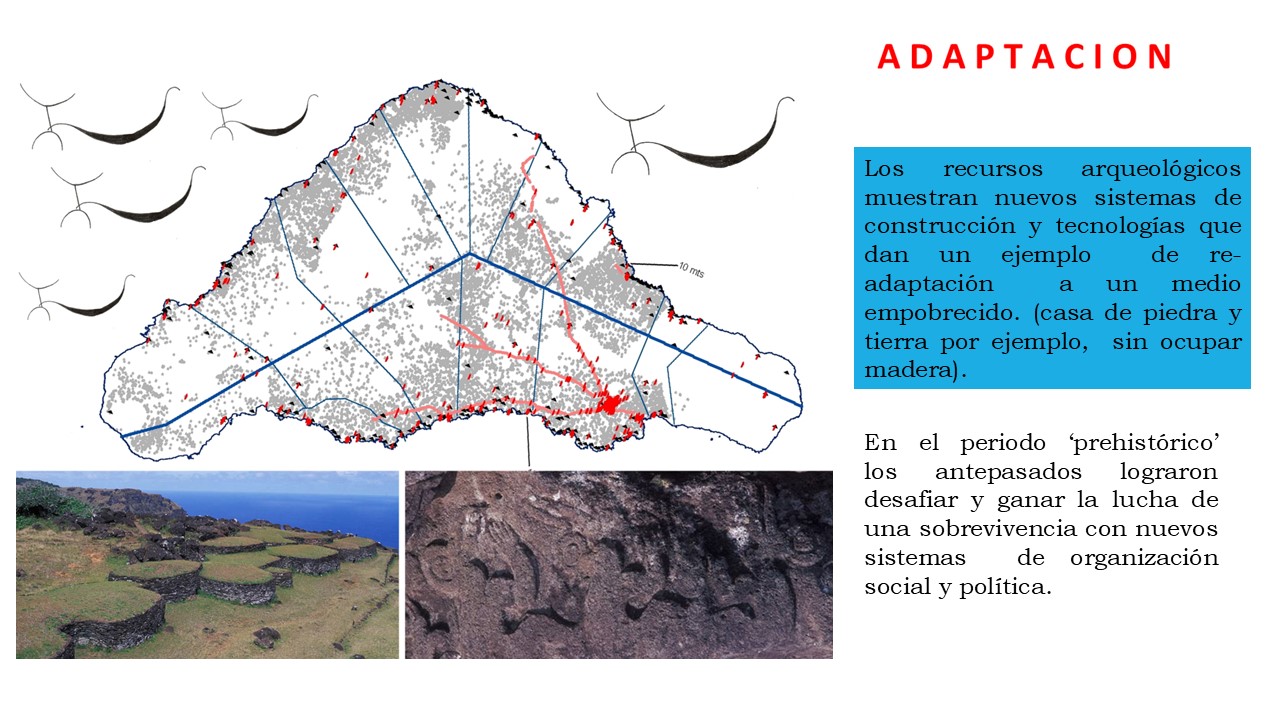 ADAPTACION

10 mts

Los recursos arqueológicos muestran nuevos sistemas de construcción y tecnologías que dan un ejemplo de re-adaptación a un medio empobrecido. (casa de piedra y tierra por ejemplo, sin ocupar madera).

En el periodo ‘prehistórico’ los antepasados lograron desafiar y ganar la lucha de una sobrevivencia con nuevos sistemas de organización social y política.